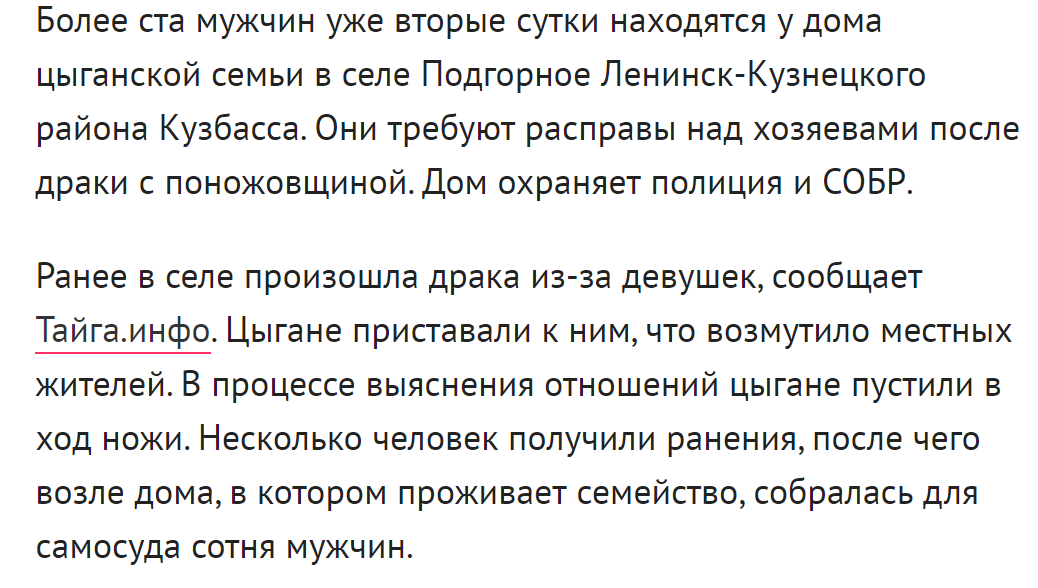 Более ста мужчин уже вторые сутки находятся у дома цыганской семьи в селе Подгорное Ленинск-Кузнецкого района Кузбасса. Они требуют расправы над хозяевами после драки с поножовщиной. Дом охраняет полиция и СОБР.

Ранее в селе произошла драка из-за девушек, сообщает Тайга.инфо. Цыгане приставали к ним, что возмутило местных жителей. В процессе выяснения отношений цыгане пустили в ход ножи. Несколько человек получили ранения, после чего возле дома, в котором проживает семейство, собралась для самосуда сотня мужчин.